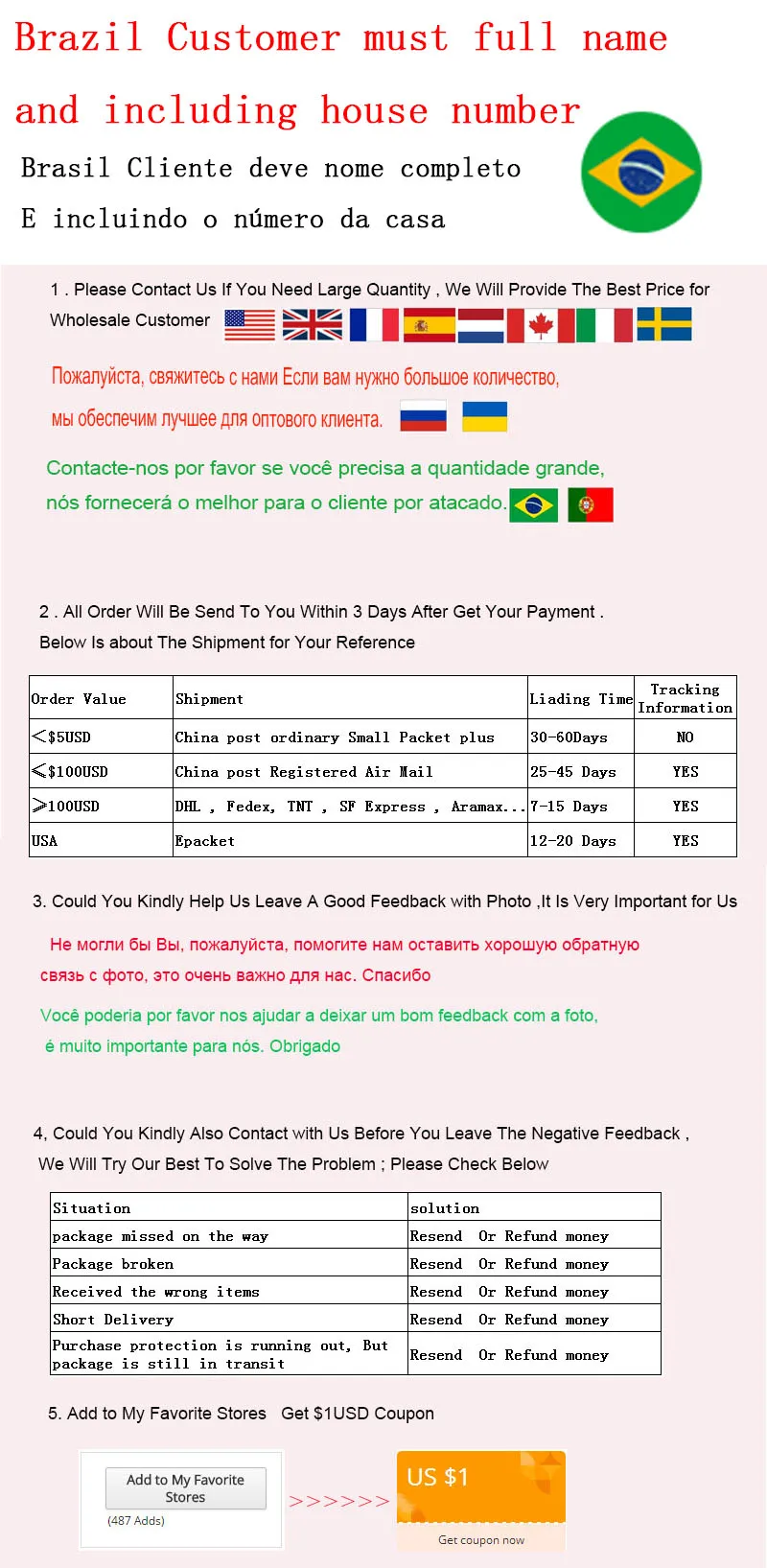 Brazil Customer must full name and including house number

Brasil Cliente deve nome completo

E incluindo o número da casa

1 . Please Contact Us If You Need Large Quantity , We Will Provide The Best Price for Wholesale Customer

Пожалуйста, свяжитесь с нами Если вам нужно большое количество, мы обеспечим лучшее для оптового клиента.

Contacte-nos por favor se você precisa a quantidade grande, nós fornecerá o melhor para o cliente por atacado.

2 . All Order Will Be Send To You Within 3 Days After Get Your Payment . Below Is about The Shipment for Your Reference

| Order Value | Shipment | Liading Time | Tracking Information |
|---|---|---|---|
| <$5USD | China post ordinary Small Packet plus | 30-60Days | NO |
| ≤$100USD | China post Registered Air Mail | 25-45 Days | YES |
| >100USD | DHL , Fedex, TNT , SF Express , Aramax... | 7-15 Days | YES |
| USA | Epacket | 12-20 Days | YES |

3. Could You Kindly Help Us Leave A Good Feedback with Photo ,It Is Very Important for Us

Не могли бы Вы, пожалуйста, помогите нам оставить хорошую обратную связь с фото, это очень важно для нас. Спасибо

Você poderia por favor nos ajudar a deixar um bom feedback com a foto, é muito importante para nós. Obrigado

4, Could You Kindly Also Contact with Us Before You Leave The Negative Feedback , We Will Try Our Best To Solve The Problem ; Please Check Below

| Situation | solution |
|---|---|
| package missed on the way | Resend Or Refund money |
| Package broken | Resend Or Refund money |
| Received the wrong items | Resend Or Refund money |
| Short Delivery | Resend Or Refund money |
| Purchase protection is running out, But package is still in transit | Resend Or Refund money |

5. Add to My Favorite Stores Get $1USD Coupon

Add to My Favorite Stores
(487 Adds)

>>>>>>

US $1
Get coupon now